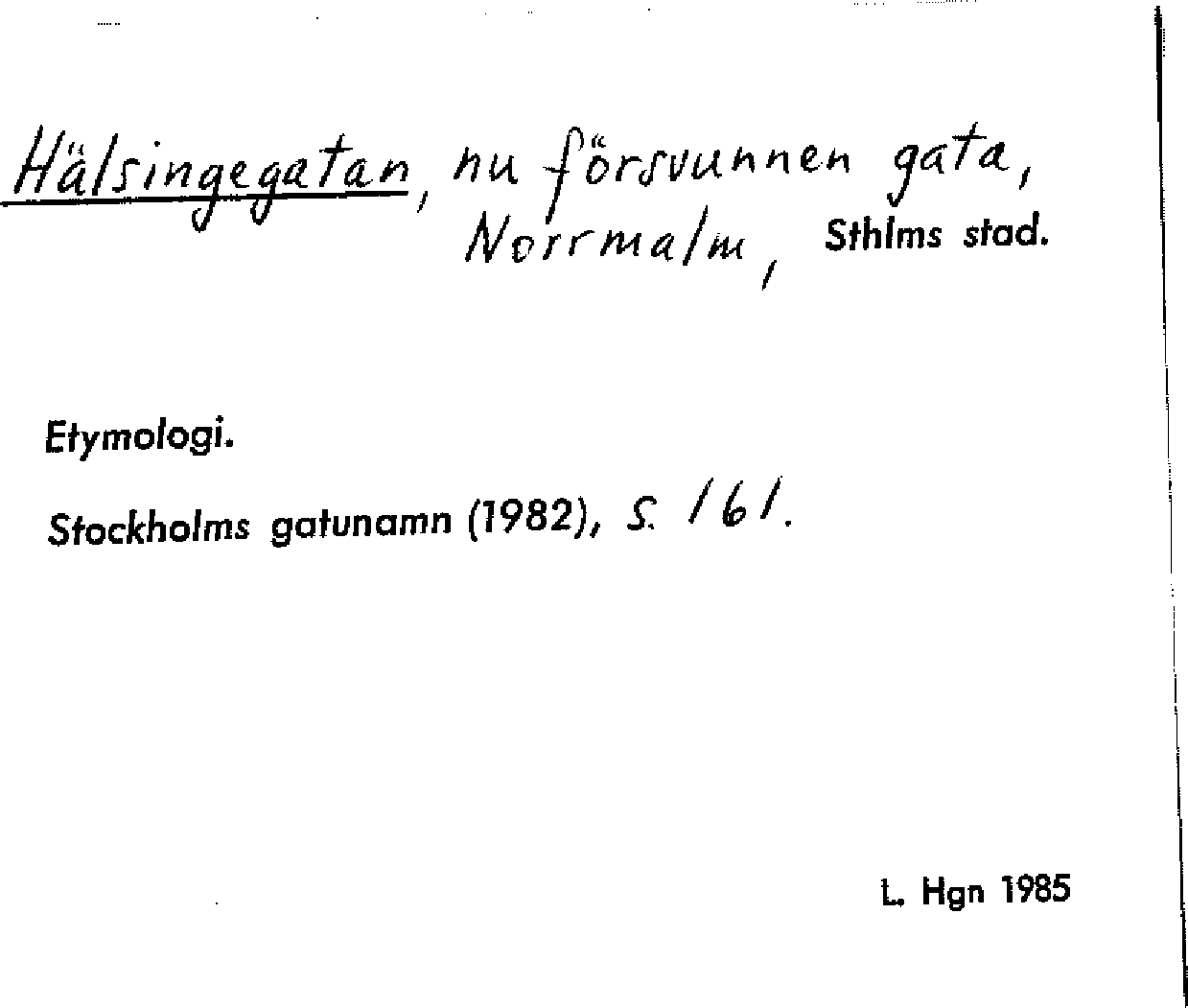 Hälsingegatan, nu försvunnen gata, Norrmalm, Sthlms stad.

Etymologi.

Stockholms gatunamn (1982), s. 161.

L. Hgn 1985